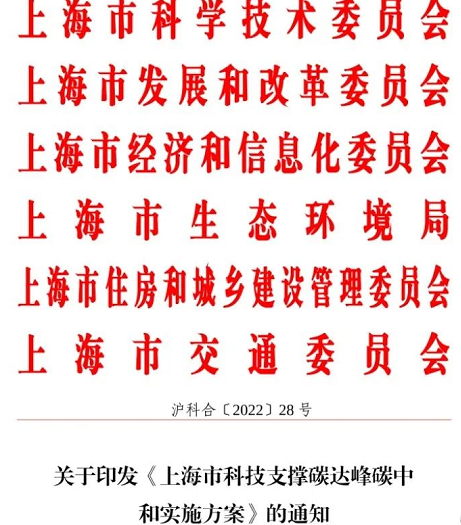 上海市科学技术委员会
上海市发展和改革委员会
上海市经济和信息化委员会
上海市生态环境局
上海市住房和城乡建设管理委员会
上海市交通委员会

沪科合〔2022〕28号

关于印发《上海市科技支撑碳达峰碳中和实施方案》的通知